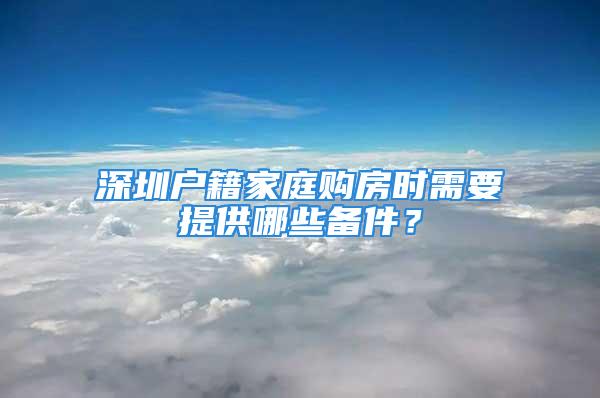 深圳户籍家庭购房时需要提供哪些备件？